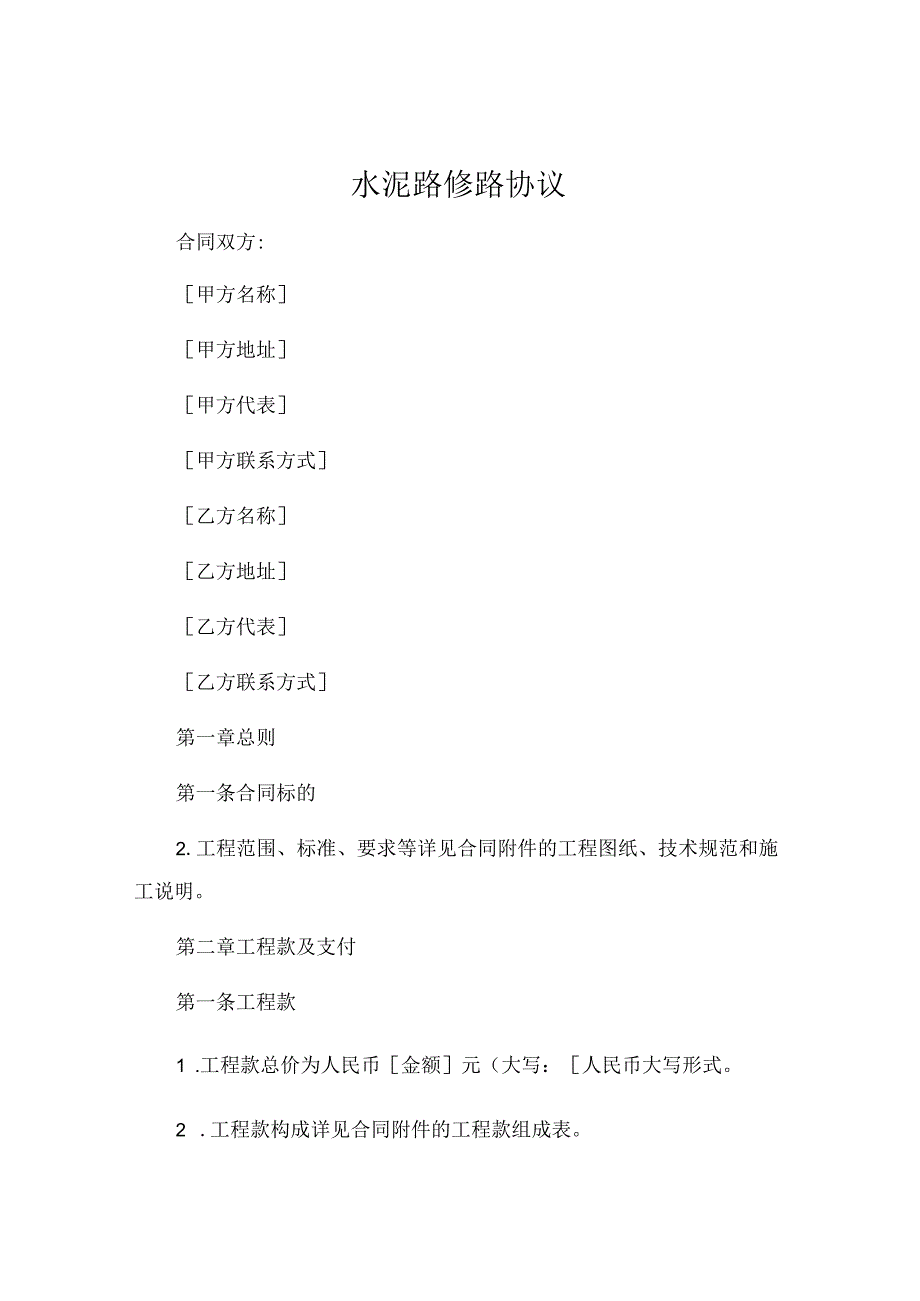 水泥路修路协议

合同双方:

［甲方名称］

［甲方地址］

［甲方代表］

［甲方联系方式］

［乙方名称］

［乙方地址］

［乙方代表］

［乙方联系方式］

第一章总则

第一条合同标的

2. 工程范围、标准、要求等详见合同附件的工程图纸、技术规范和施工说明。

第二章工程款及支付

第一条工程款

1 .工程款总价为人民币［金额］元（大写：［人民币大写形式。

2 .工程款构成详见合同附件的工程款组成表。